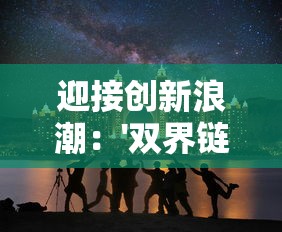 迎接创新浪潮：'双界链